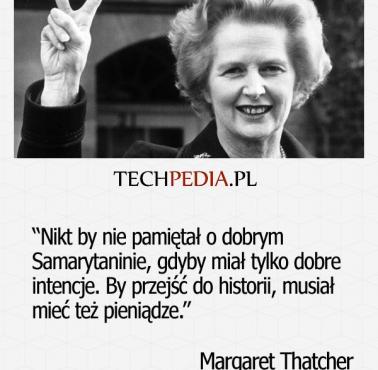 TECHPEDIA.PL

“Nikt by nie pamiętał o dobrym Samarytaninie, gdyby miał tylko dobre intencje. By przejść do historii, musiał mieć też pieniądze.”

Margaret Thatcher